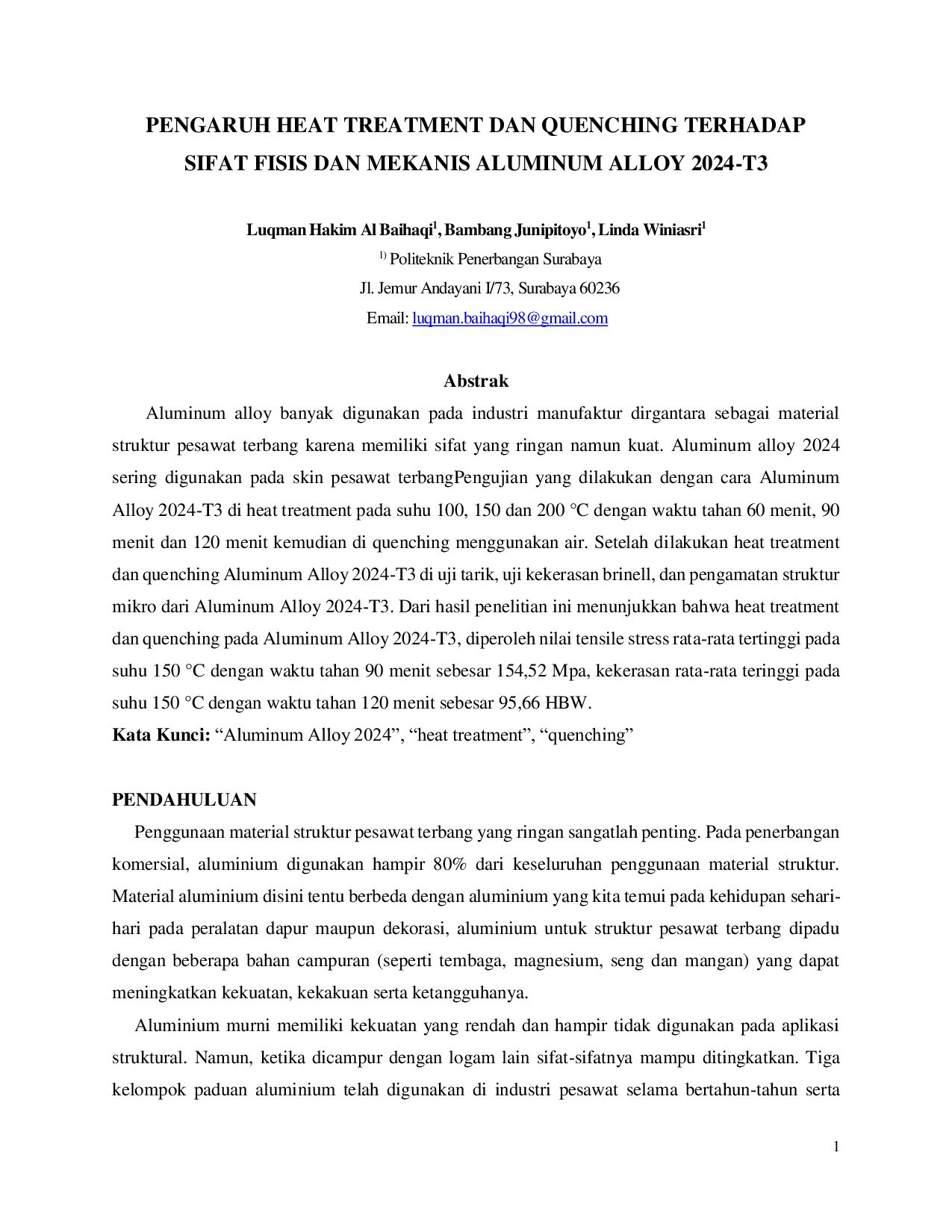 PENGARUH HEAT TREATMENT DAN QUENCHING TERHADAP SIFAT FISIS DAN MEKANIS ALUMINUM ALLOY 2024-T3

Luqman Hakim Al Baihaqi$^{1}$, Bambang Junipitoyo$^{1}$, Linda Winiasri$^{1}$

$^{1)}$ Politeknik Penerbangan Surabaya

Jl. Jemur Andayani I/73, Surabaya 60236

Email: luqman.baihaqi98@gmail.com

Abstrak

Aluminum alloy banyak digunakan pada industri manufaktur dirgantara sebagai material struktur pesawat terbang karena memiliki sifat yang ringan namun kuat. Aluminum alloy 2024 sering digunakan pada skin pesawat terbangPengujian yang dilakukan dengan cara Aluminum Alloy 2024-T3 di heat treatment pada suhu 100, 150 dan 200 °C dengan waktu tahan 60 menit, 90 menit dan 120 menit kemudian di quenching menggunakan air. Setelah dilakukan heat treatment dan quenching Aluminum Alloy 2024-T3 di uji tarik, uji kekerasan brinell, dan pengamatan struktur mikro dari Aluminum Alloy 2024-T3. Dari hasil penelitian ini menunjukkan bahwa heat treatment dan quenching pada Aluminum Alloy 2024-T3, diperoleh nilai tensile stress rata-rata tertinggi pada suhu 150 °C dengan waktu tahan 90 menit sebesar 154,52 Mpa, kekerasan rata-rata teringgi pada suhu 150 °C dengan waktu tahan 120 menit sebesar 95,66 HBW.

Kata Kunci: "Aluminum Alloy 2024", "heat treatment", "quenching"

PENDAHULUAN

Penggunaan material struktur pesawat terbang yang ringan sangatlah penting. Pada penerbangan komersial, aluminium digunakan hampir 80% dari keseluruhan penggunaan material struktur. Material aluminium disini tentu berbeda dengan aluminium yang kita temui pada kehidupan sehari-hari pada peralatan dapur maupun dekorasi, aluminium untuk struktur pesawat terbang dipadu dengan beberapa bahan campuran (seperti tembaga, magnesium, seng dan mangan) yang dapat meningkatkan kekuatan, kekakuan serta ketangguhanya.

Aluminium murni memiliki kekuatan yang rendah dan hampir tidak digunakan pada aplikasi struktural. Namun, ketika dicampur dengan logam lain sifat-sifatnya mampu ditingkatkan. Tiga kelompok paduan aluminium telah digunakan di industri pesawat selama bertahun-tahun serta

1